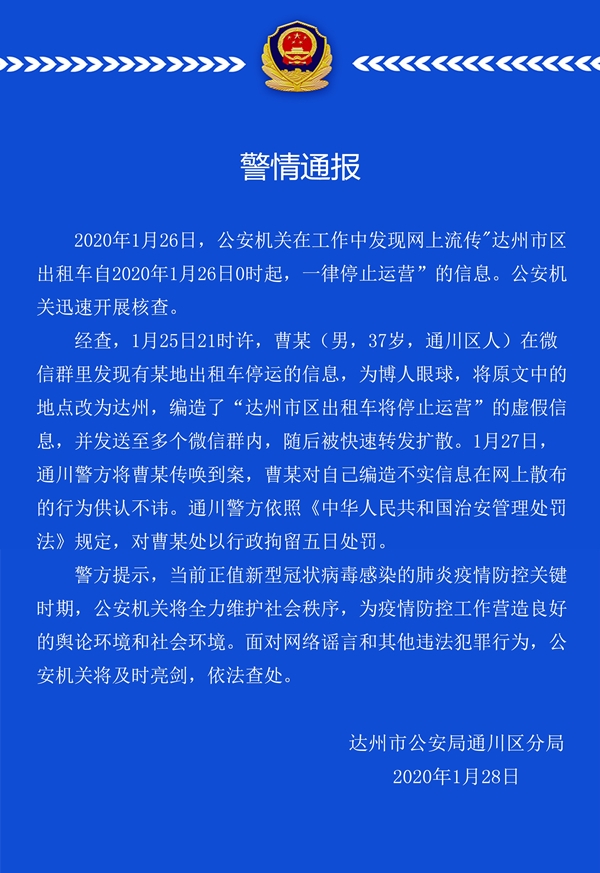 警情通报

2020年1月26日，公安机关在工作中发现网上流传"达州市区出租车自2020年1月26日0时起，一律停止运营”的信息。公安机关迅速开展核查。

经查，1月25日21时许，曹某（男，37岁，通川区人）在微信群里发现有某地出租车停运的信息，为博人眼球，将原文中的地点改为达州，编造了“达州市区出租车将停止运营”的虚假信息，并发送至多个微信群内，随后被快速转发扩散。1月27日，通川警方将曹某传唤到案，曹某对自己编造不实信息在网上散布的行为供认不讳。通川警方依照《中华人民共和国治安管理处罚法》规定，对曹某处以行政拘留五日处罚。

警方提示，当前正值新型冠状病毒感染的肺炎疫情防控关键时期，公安机关将全力维护社会秩序，为疫情防控工作营造良好的舆论环境和社会环境。面对网络谣言和其他违法犯罪行为，公安机关将及时亮剑，依法查处。

达州市公安局通川区分局
2020年1月28日